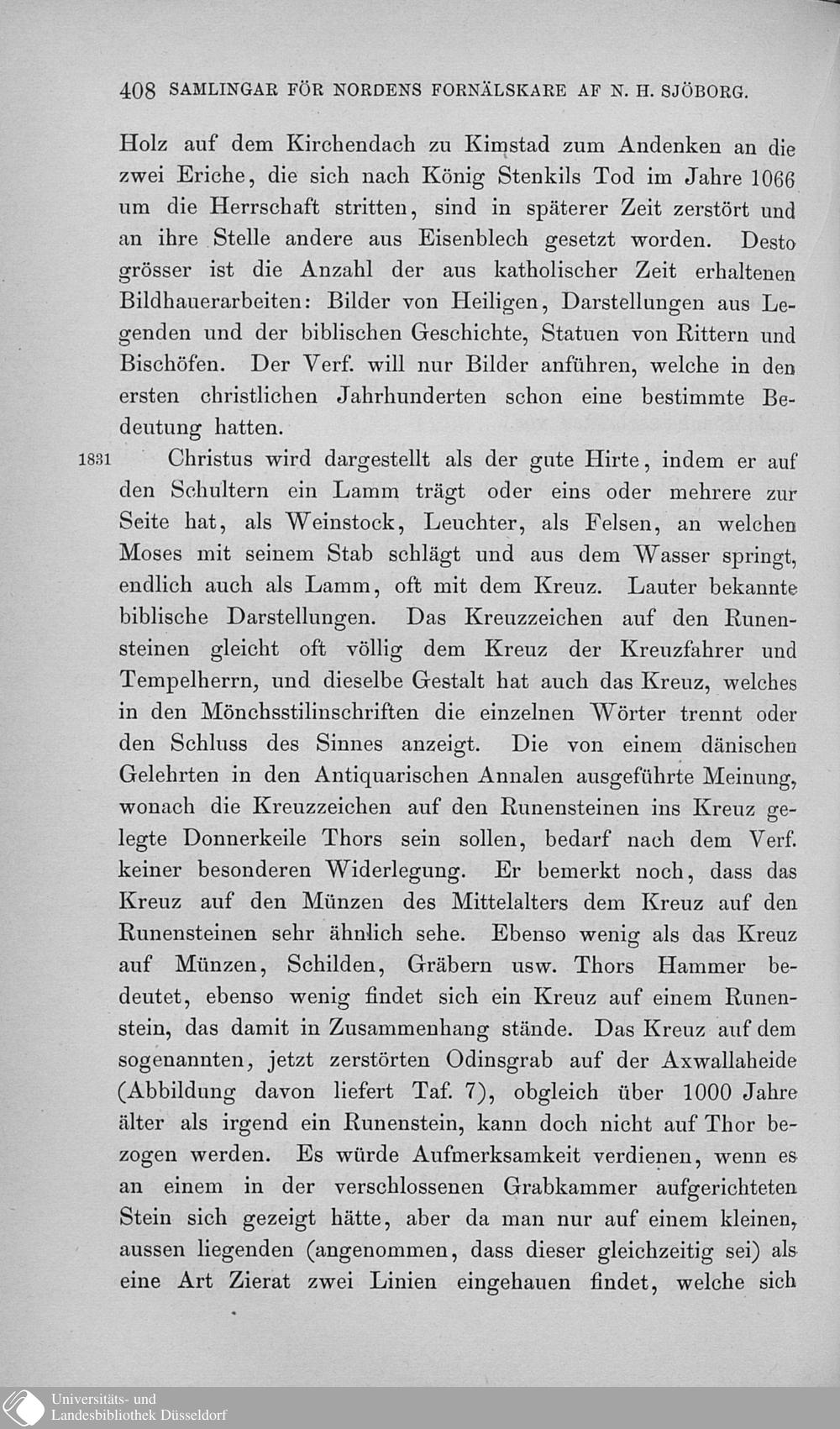 408 SAMLINGAR FÖR NORDENS FORNÄLSKARE AF N. H. SJÖBORG.

Holz auf dem Kirchendach zu Kimstad zum Andenken an die zwei Eriche, die sich nach König Stenkils Tod im Jahre 1066 um die Herrschaft stritten, sind in späterer Zeit zerstört und an ihre Stelle andere aus Eisenblech gesetzt worden. Desto grösser ist die Anzahl der aus katholischer Zeit erhaltenen Bildhauerarbeiten: Bilder von Heiligen, Darstellungen aus Legenden und der biblischen Geschichte, Statuen von Rittern und Bischöfen. Der Verf. will nur Bilder anführen, welche in den ersten christlichen Jahrhunderten schon eine bestimmte Bedeutung hatten.

1831 Christus wird dargestellt als der gute Hirte, indem er auf den Schultern ein Lamm trägt oder eins oder mehrere zur Seite hat, als Weinstock, Leuchter, als Felsen, an welchen Moses mit seinem Stab schlägt und aus dem Wasser springt, endlich auch als Lamm, oft mit dem Kreuz. Lauter bekannte biblische Darstellungen. Das Kreuzzeichen auf den Runensteinen gleicht oft völlig dem Kreuz der Kreuzfahrer und Tempelherrn, und dieselbe Gestalt hat auch das Kreuz, welches in den Mönchsstilinschriften die einzelnen Wörter trennt oder den Schluss des Sinnes anzeigt. Die von einem dänischen Gelehrten in den Antiquarischen Annalen ausgeführte Meinung, wonach die Kreuzzeichen auf den Runensteinen ins Kreuz gelegte Donnerkeile Thors sein sollen, bedarf nach dem Verf. keiner besonderen Widerlegung. Er bemerkt noch, dass das Kreuz auf den Münzen des Mittelalters dem Kreuz auf den Runensteinen sehr ähnlich sehe. Ebenso wenig als das Kreuz auf Münzen, Schilden, Gräbern usw. Thors Hammer bedeutet, ebenso wenig findet sich ein Kreuz auf einem Runenstein, das damit in Zusammenhang stände. Das Kreuz auf dem sogenannten, jetzt zerstörten Odinsgrab auf der Axwallaheide (Abbildung davon liefert Taf. 7), obgleich über 1000 Jahre älter als irgend ein Runenstein, kann doch nicht auf Thor bezogen werden. Es würde Aufmerksamkeit verdienen, wenn es an einem in der verschlossenen Grabkammer aufgerichteten Stein sich gezeigt hätte, aber da man nur auf einem kleinen, aussen liegenden (angenommen, dass dieser gleichzeitig sei) als eine Art Zierat zwei Linien eingehauen findet, welche sich

Universitäts- und Landesbibliothek Düsseldorf